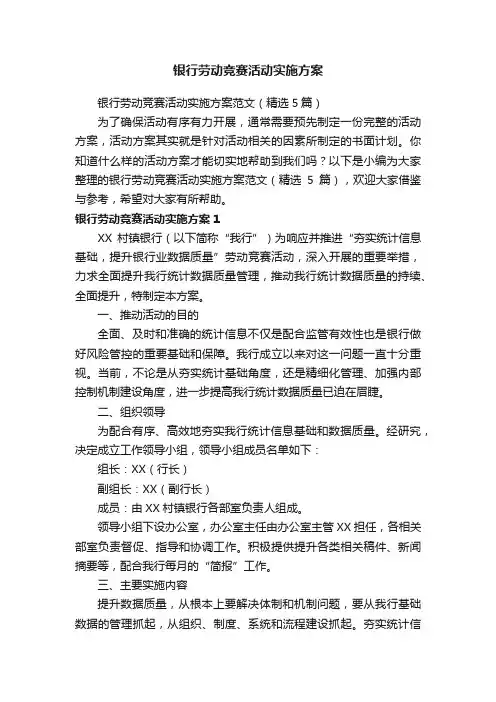 银行劳动竞赛活动实施方案

银行劳动竞赛活动实施方案范文（精选 5 篇）

为了确保活动有序有力开展，通常需要预先制定一份完整的活动方案，活动方案其实就是针对活动相关的因素所制定的书面计划。你知道什么样的活动方案才能切实地帮助到我们吗？以下是小编为大家整理的银行劳动竞赛活动实施方案范文（精选 5 篇），欢迎大家借鉴与参考，希望对大家有所帮助。

银行劳动竞赛活动实施方案 1

XX 村镇银行（以下简称“我行”）为响应并推进“夯实统计信息基础，提升银行业数据质量”劳动竞赛活动，深入开展的重要举措，力求全面提升我行统计数据质量管理，推动我行统计数据质量的持续、全面提升，特制定本方案。

一、推动活动的目的

全面、及时和准确的统计信息不仅是配合监管有效性也是银行做好风险管控的重要基础和保障。我行成立以来对这一问题一直十分重视。当前，不论是从夯实统计基础角度，还是精细化管理、加强内部控制机制建设角度，进一步提高我行统计数据质量已迫在眉睫。

二、组织领导

为配合有序、高效地夯实我行统计信息基础和数据质量。经研究，决定成立工作领导小组，领导小组成员名单如下：

组长：XX（行长）

副组长：XX（副行长）

成员：由 XX 村镇银行各部室负责人组成。

领导小组下设办公室，办公室主任由办公室主管 XX 担任，各相关部室负责督促、指导和协调工作。积极提供提升各类相关稿件、新闻摘要等，配合我行每月的“简报”工作。

三、主要实施内容

提升数据质量，从根本上要解决体制和机制问题，要从我行基础数据的管理抓起，从组织、制度、系统和流程建设抓起。夯实统计信